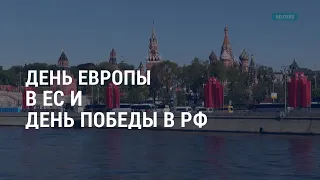 REUTERS

ДЕНЬ ЕВРОПЫ
В ЕС И
ДЕНЬ ПОБЕДЫ В РФ